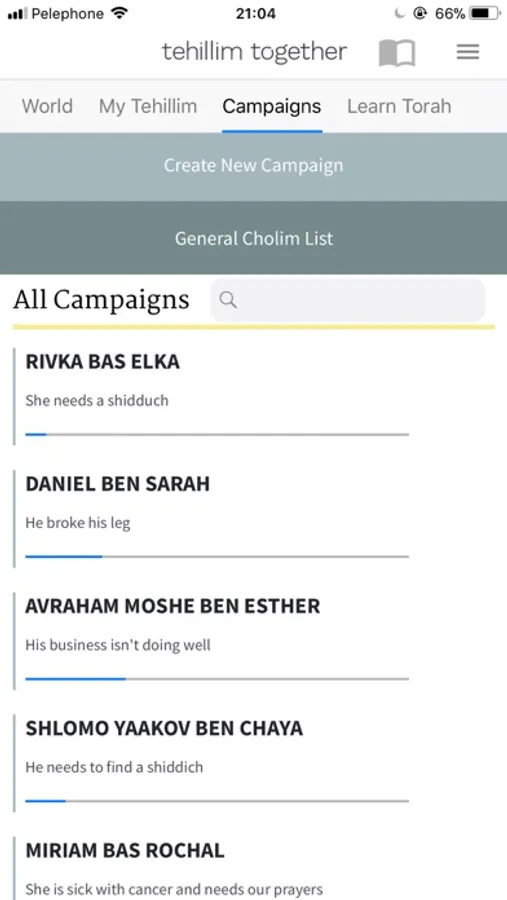 Pelephone 21:04 66%

tehillim together

World My Tehillim Campaigns Learn Torah

Create New Campaign

General Cholim List

All Campaigns

RIVKA BAS ELKA

She needs a shidduch

DANIEL BEN SARAH

He broke his leg

AVRAHAM MOSHE BEN ESTHER

His business isn't doing well

SHLOMO YAAKOV BEN CHAYA

He needs to find a shiddich

MIRIAM BAS ROCHAL

She is sick with cancer and needs our prayers